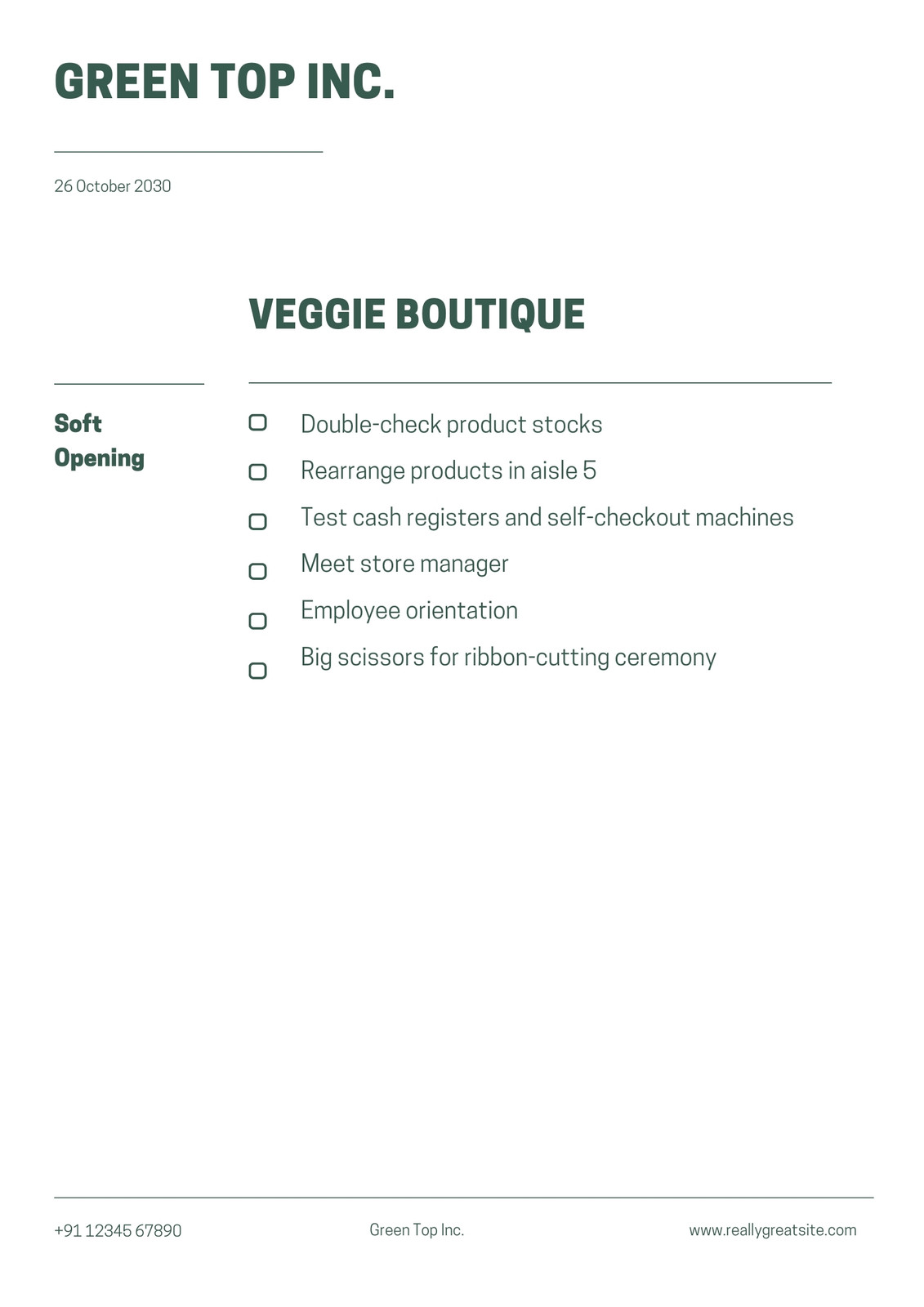 GREEN TOP INC.

26 October 2030

VEGGIE BOUTIQUE

Soft Opening

☐ Double-check product stocks
☐ Rearrange products in aisle 5
☐ Test cash registers and self-checkout machines
☐ Meet store manager
☐ Employee orientation
☐ Big scissors for ribbon-cutting ceremony

+91 12345 67890  Green Top Inc.  www.reallygreatsite.com